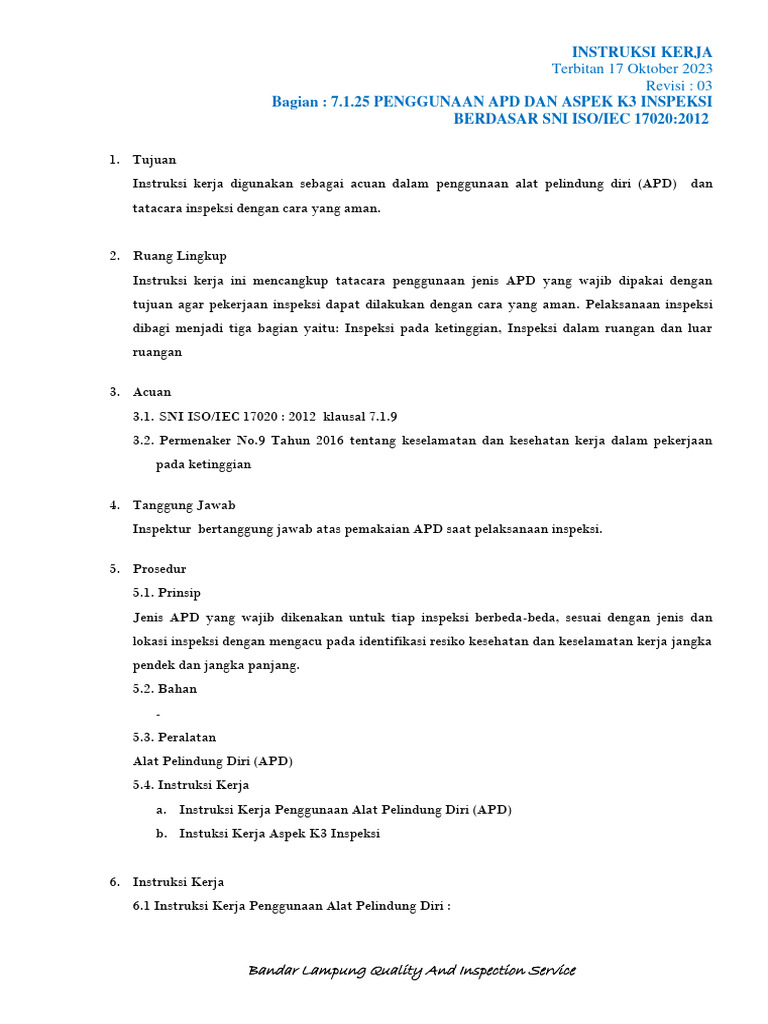 INSTRUKSI KERJA
Terbitan 17 Oktober 2023
Revisi : 03
Bagian : 7.1.25 PENGGUNAAN APD DAN ASPEK K3 INSPEKSI BERDASAR SNI ISO/IEC 17020:2012

1. Tujuan
Instruksi kerja digunakan sebagai acuan dalam penggunaan alat pelindung diri (APD) dan tatacara inspeksi dengan cara yang aman.

2. Ruang Lingkup
Instruksi kerja ini mencangkup tatacara penggunaan jenis APD yang wajib dipakai dengan tujuan agar pekerjaan inspeksi dapat dilakukan dengan cara yang aman. Pelaksanaan inspeksi dibagi menjadi tiga bagian yaitu: Inspeksi pada ketinggian, Inspeksi dalam ruangan dan luar ruangan

3. Acuan
3.1. SNI ISO/IEC 17020 : 2012 klausal 7.1.9
3.2. Permenaker No.9 Tahun 2016 tentang keselamatan dan kesehatan kerja dalam pekerjaan pada ketinggian

4. Tanggung Jawab
Inspektur bertanggung jawab atas pemakaian APD saat pelaksanaan inspeksi.

5. Prosedur
5.1. Prinsip
Jenis APD yang wajib dikenakan untuk tiap inspeksi berbeda-beda, sesuai dengan jenis dan lokasi inspeksi dengan mengacu pada identifikasi resiko kesehatan dan keselamatan kerja jangka pendek dan jangka panjang.
5.2. Bahan
-
5.3. Peralatan
Alat Pelindung Diri (APD)
5.4. Instruksi Kerja
a. Instruksi Kerja Penggunaan Alat Pelindung Diri (APD)
b. Instuksi Kerja Aspek K3 Inspeksi

6. Instruksi Kerja
6.1 Instruksi Kerja Penggunaan Alat Pelindung Diri :

Bandar Lampung Quality And Inspection Service